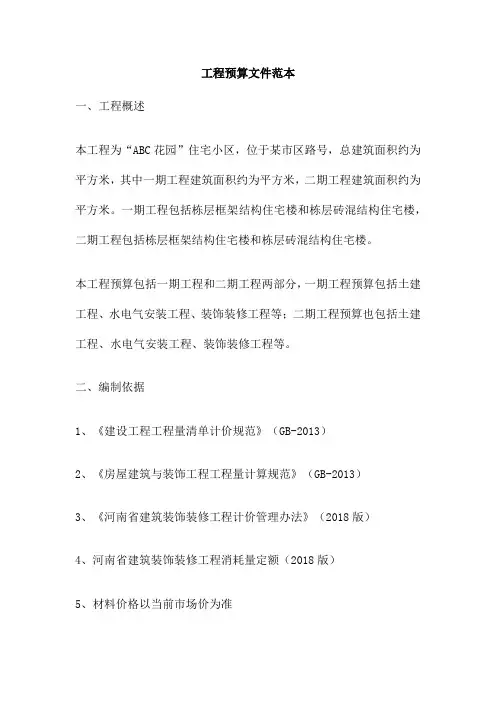 工程预算文件范本

一、工程概述

本工程为“ABC花园”住宅小区，位于某市区路号，总建筑面积约为平方米，其中一期工程建筑面积约为平方米，二期工程建筑面积约为平方米。一期工程包括栋层框架结构住宅楼和栋层砖混结构住宅楼，二期工程包括栋层框架结构住宅楼和栋层砖混结构住宅楼。

本工程预算包括一期工程和二期工程两部分，一期工程预算包括土建工程、水电气安装工程、装饰装修工程等；二期工程预算也包括土建工程、水电气安装工程、装饰装修工程等。

二、编制依据

1、《建设工程工程量清单计价规范》（GB-2013）

2、《房屋建筑与装饰工程工程量计算规范》（GB-2013）

3、《河南省建筑装饰装修工程计价管理办法》（2018版）

4、河南省建筑装饰装修工程消耗量定额（2018版）

5、材料价格以当前市场价为准